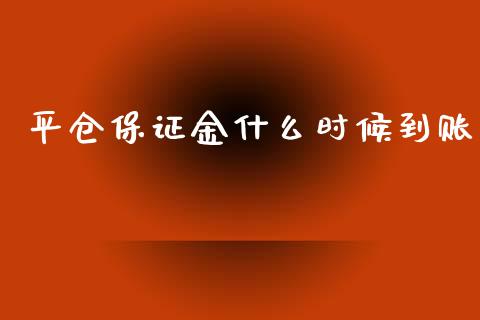 平仓保证金什么时候到账